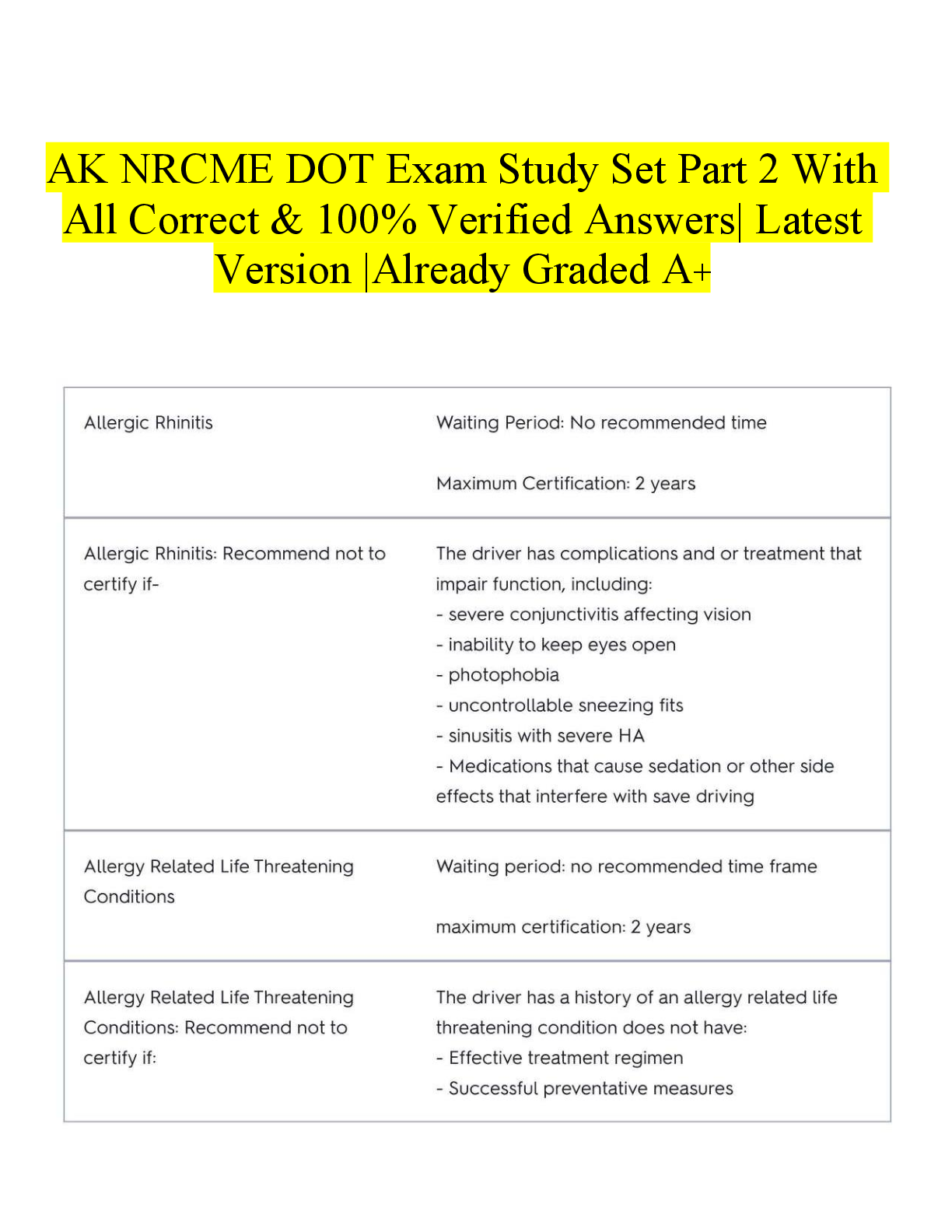 AK NRCME DOT Exam Study Set Part 2 With All Correct & 100% Verified Answers| Latest Version |Already Graded A+

| | |
|---|---|
| Allergic Rhinitis | Waiting Period: No recommended time<br><br>Maximum Certification: 2 years |
| Allergic Rhinitis: Recommend not to certify if- | The driver has complications and or treatment that impair function, including:<br>- severe conjunctivitis affecting vision<br>- inability to keep eyes open<br>- photophobia<br>- uncontrollable sneezing fits<br>- sinusitis with severe HA<br>- Medications that cause sedation or other side effects that interfere with save driving |
| Allergy Related Life Threatening Conditions | Waiting period: no recommended time frame<br><br>maximum certification: 2 years |
| Allergy Related Life Threatening Conditions: Recommend not to certify if: | The driver has a history of an allergy related life threatening condition does not have:<br>- Effective treatment regimen<br>- Successful preventative measures |